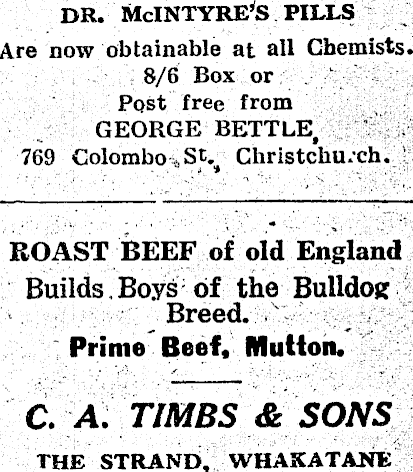 DR. McINTYRE'S PILLS

Are now obtainable at all Chemists.
8/6 Box or
Post free from
GEORGE BETTLE,
769 Colombo St., Christchurch.

ROAST BEEF of old England
Builds Boys of the Bulldog Breed.
Prime Beef, Mutton.

C. A. TIMBS & SONS
THE STRAND, WHAKATANE